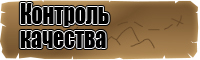 Контроль качества